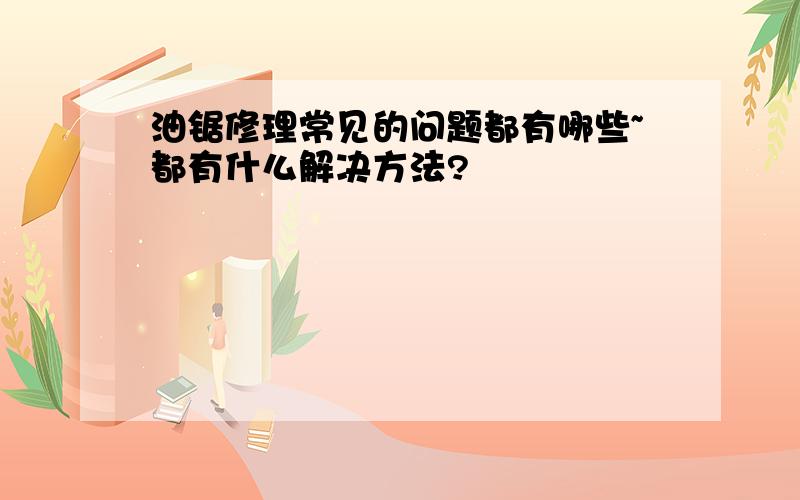 油锯修理常见的问题都有哪些~都有什么解决方法?